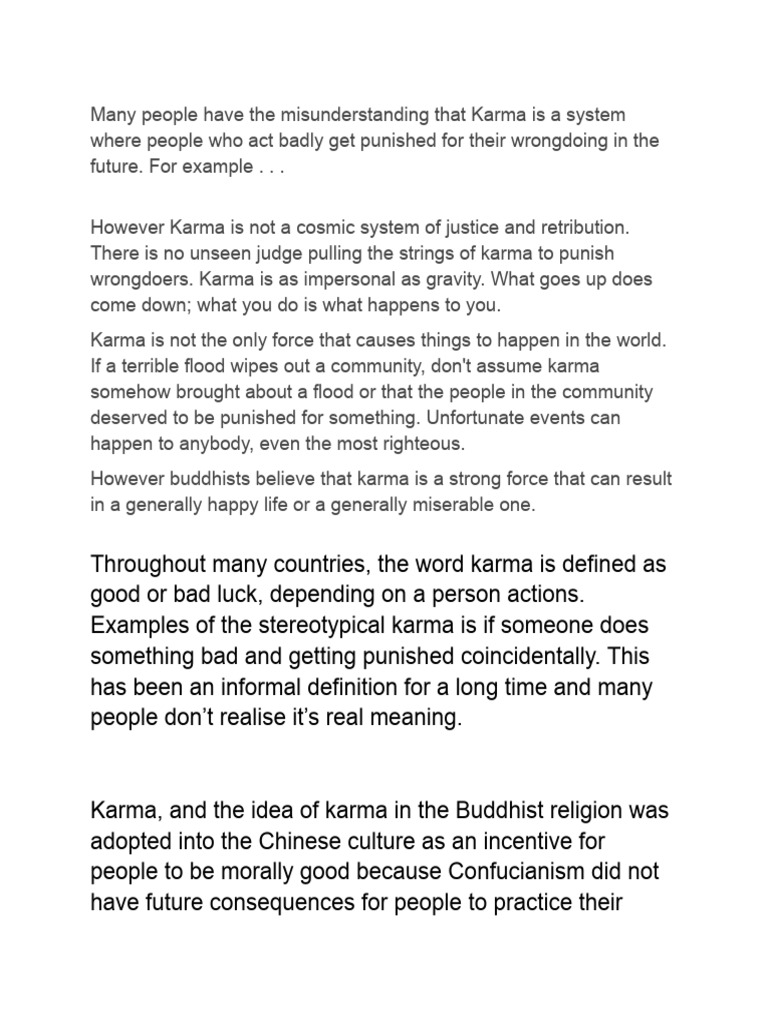 Many people have the misunderstanding that Karma is a system where people who act badly get punished for their wrongdoing in the future. For example . . .

However Karma is not a cosmic system of justice and retribution. There is no unseen judge pulling the strings of karma to punish wrongdoers. Karma is as impersonal as gravity. What goes up does come down; what you do is what happens to you.

Karma is not the only force that causes things to happen in the world. If a terrible flood wipes out a community, don't assume karma somehow brought about a flood or that the people in the community deserved to be punished for something. Unfortunate events can happen to anybody, even the most righteous.

However buddhists believe that karma is a strong force that can result in a generally happy life or a generally miserable one.

Throughout many countries, the word karma is defined as good or bad luck, depending on a person actions. Examples of the stereotypical karma is if someone does something bad and getting punished coincidentally. This has been an informal definition for a long time and many people don’t realise it’s real meaning.

Karma, and the idea of karma in the Buddhist religion was adopted into the Chinese culture as an incentive for people to be morally good because Confucianism did not have future consequences for people to practice their